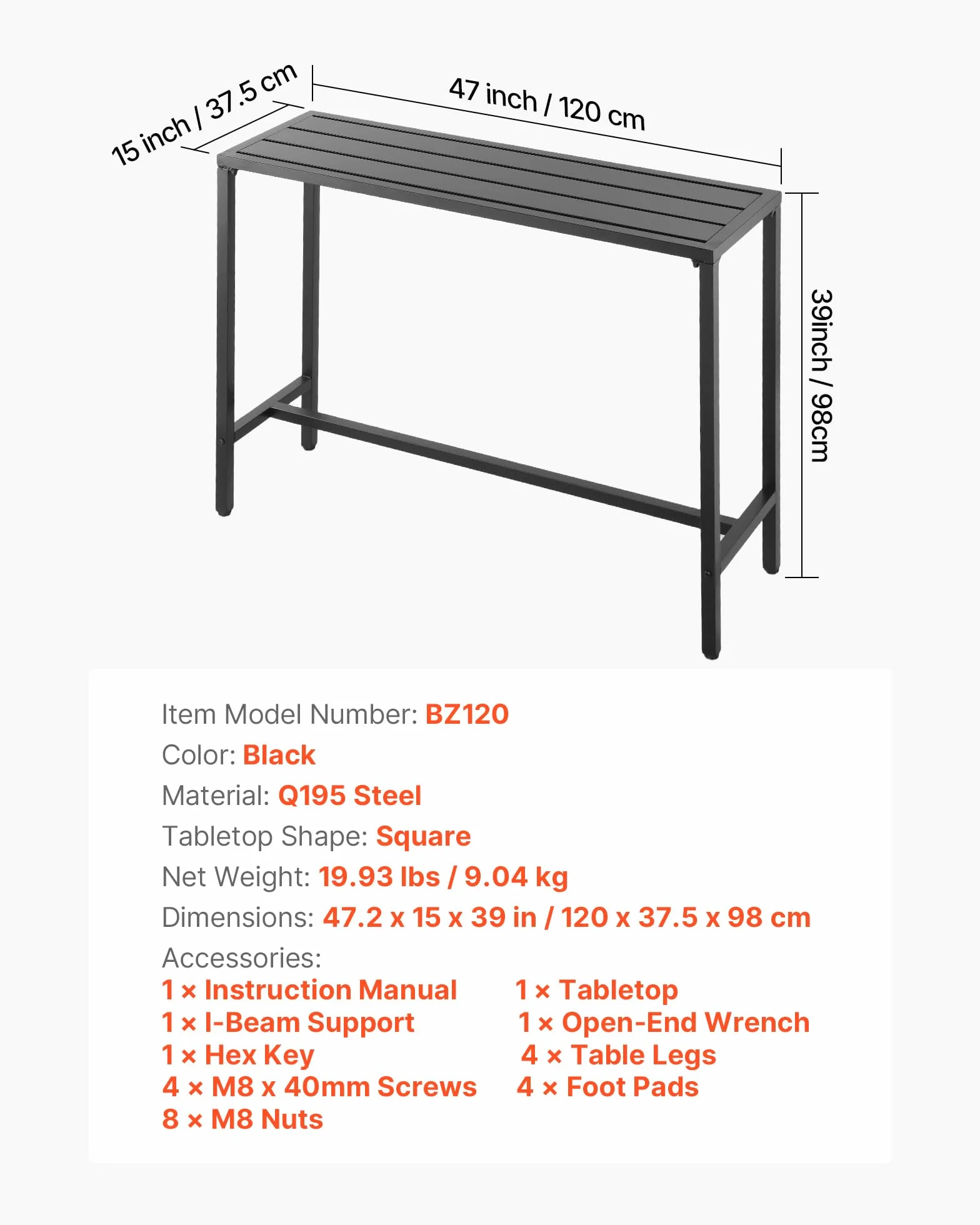 15 inch / 37.5 cm

47 inch / 120 cm

39inch / 98cm

Item Model Number: BZ120
Color: Black
Material: Q195 Steel
Tabletop Shape: Square
Net Weight: 19.93 lbs / 9.04 kg
Dimensions: 47.2 x 15 x 39 in / 120 x 37.5 x 98 cm
Accessories:

1 × Instruction Manual
1 × I-Beam Support
1 × Hex Key
4 × M8 x 40mm Screws
8 × M8 Nuts

1 × Tabletop
1 × Open-End Wrench
4 × Table Legs
4 × Foot Pads